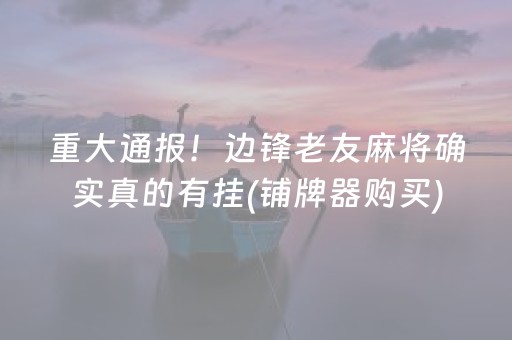 重大通报！边锋老友麻将确实真的有挂(铺牌器购买)